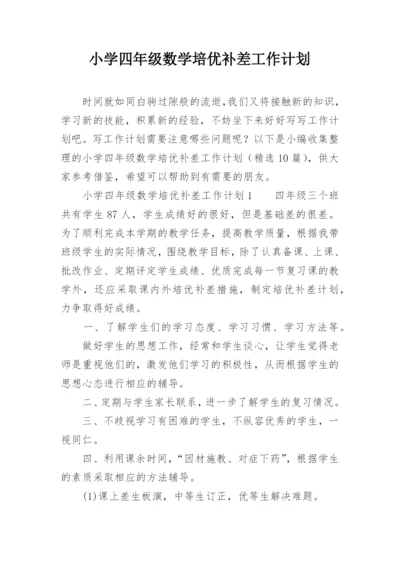 小学四年级数学培优补差工作计划

时间就如同白驹过隙般的流逝,我们又将接触新的知识,学习新的技能,积累新的经验,不妨坐下来好好写写工作计划吧。写工作计划需要注意哪些问题呢?以下是小编收集整理的小学四年级数学培优补差工作计划(精选10篇),供大家参考借鉴,希望可以帮助到有需要的朋友。

小学四年级数学培优补差工作计划1　　四年级三个班共有学生87人,学生成绩好的很好,但是基础差的很差。为了顺利完成本学期的教学任务,提高教学质量,根据我带班级学生的实际情况,围绕教学目标,除了认真备课、上课、批改作业、定期评定学生成绩、优质完成每一节复习课的教学外,还应采取课内外培优补差措施,制定培优补差计划,力争取得好成绩。

一、了解学生们的学习态度、学习习惯、学习方法等。

做好学生的思想工作,经常和学生谈心,让学生觉得老师是重视他们的,激发他们学习的积极性,从而根据学生的思想心态进行相应的辅导。

二、定期与学生家长联系,进一步了解学生的复习情况。

三、不歧视学习有困难的学生,不纵容优秀的学生,一视同仁。

四、利用课余时间,“因材施教、对症下药”,根据学生的素质采取相应的方法辅导。

(1)课上差生板演,中等生订正,优等生解决难题。